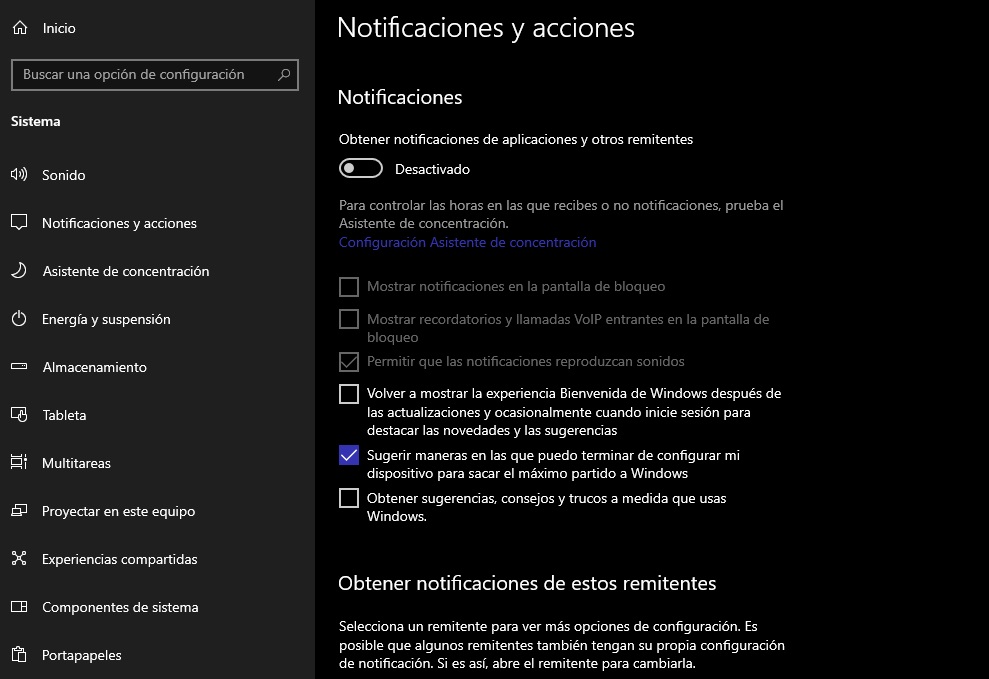 Inicio

Buscar una opción de configuración

Sistema

Sonido

Notificaciones y acciones

Asistente de concentración

Energía y suspensión

Almacenamiento

Tableta

Multitareas

Proyectar en este equipo

Experiencias compartidas

Componentes de sistema

Portapapeles

Notificaciones y acciones

Notificaciones

Obtener notificaciones de aplicaciones y otros remitentes

Desactivado

Para controlar las horas en las que recibes o no notificaciones, prueba el Asistente de concentración.

Configuración Asistente de concentración

Mostrar notificaciones en la pantalla de bloqueo

Mostrar recordatorios y llamadas VoIP entrantes en la pantalla de bloqueo

Permitir que las notificaciones reproduzcan sonidos

Volver a mostrar la experiencia Bienvenida de Windows después de las actualizaciones y ocasionalmente cuando inicie sesión para destacar las novedades y las sugerencias

Sugerir maneras en las que puedo terminar de configurar mi dispositivo para sacar el máximo partido a Windows

Obtener sugerencias, consejos y trucos a medida que usas Windows.

Obtener notificaciones de estos remitentes

Selecciona un remitente para ver más opciones de configuración. Es posible que algunos remitentes también tengan su propia configuración de notificación. Si es así, abre el remitente para cambiarla.